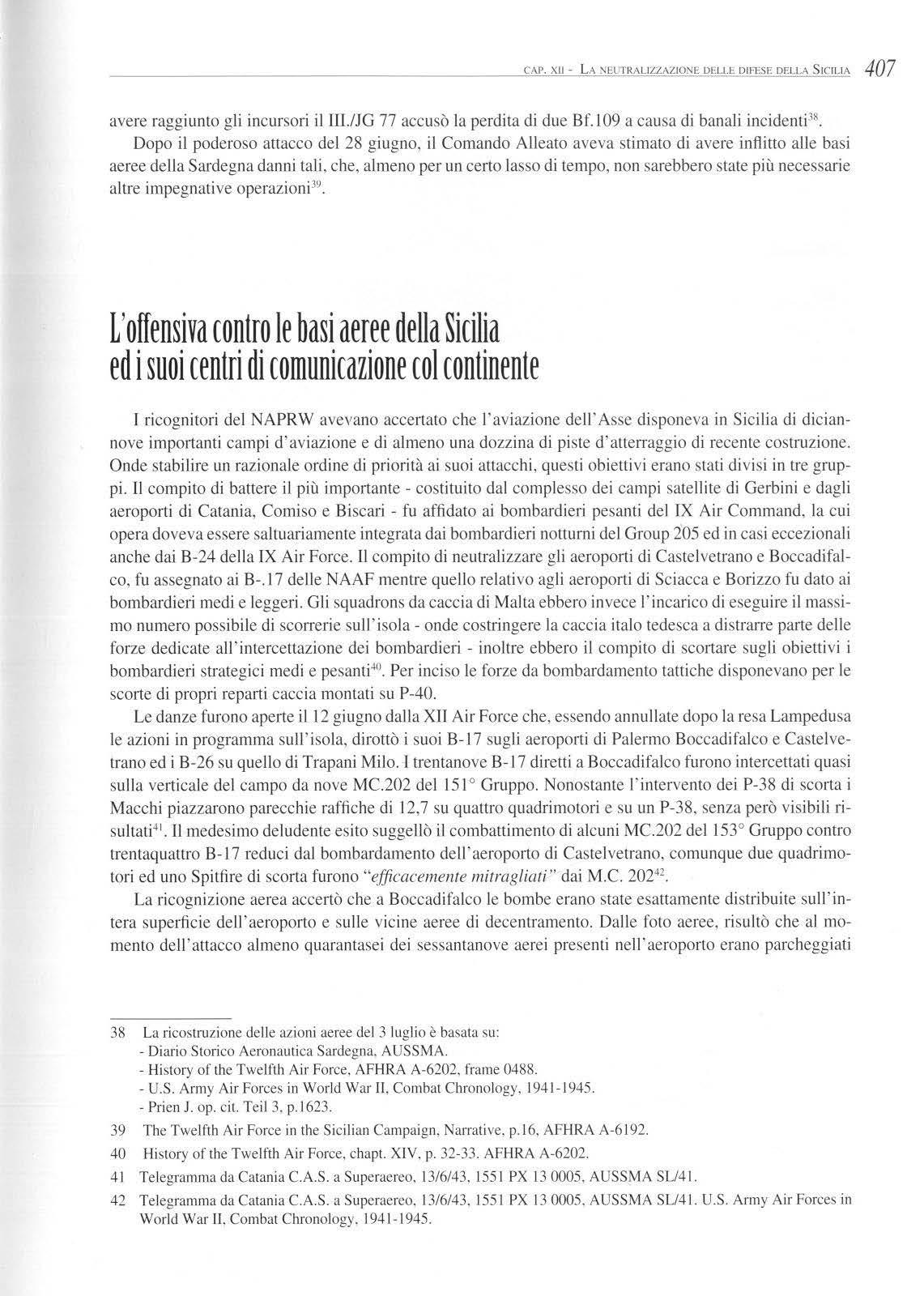 CAP. XII - LA NEUTRALIZZAZIONE DELLE DIFESE DELLA SICILIA 407

avere raggiunto gli incursori il III./JG 77 accusò la perdita di due Bf.109 a causa di banali incidenti$^{38}$.

Dopo il poderoso attacco del 28 giugno, il Comando Alleato aveva stimato di avere inflitto alle basi aeree della Sardegna danni tali, che, almeno per un certo lasso di tempo, non sarebbero state più necessarie altre impegnative operazioni$^{39}$.

L'offensiva contro le basi aeree della Sicilia ed i suoi centri di comunicazione col continente

I ricognitori del NAPRW avevano accertato che l'aviazione dell'Asse disponeva in Sicilia di diciannove importanti campi d'aviazione e di almeno una dozzina di piste d'atterraggio di recente costruzione. Onde stabilire un razionale ordine di priorità ai suoi attacchi, questi obiettivi erano stati divisi in tre gruppi. Il compito di battere il più importante - costituito dal complesso dei campi satellite di Gerbini e dagli aeroporti di Catania, Comiso e Biscari - fu affidato ai bombardieri pesanti del IX Air Command, la cui opera doveva essere saltuariamente integrata dai bombardieri notturni del Group 205 ed in casi eccezionali anche dai B-24 della IX Air Force. Il compito di neutralizzare gli aeroporti di Castelvetrano e Boccadifalco, fu assegnato ai B-.17 delle NAAF mentre quello relativo agli aeroporti di Sciacca e Borizzo fu dato ai bombardieri medi e leggeri. Gli squadrons da caccia di Malta ebbero invece l'incarico di eseguire il massimo numero possibile di scorrerie sull'isola - onde costringere la caccia italo tedesca a distrarre parte delle forze dedicate all'intercettazione dei bombardieri - inoltre ebbero il compito di scortare sugli obiettivi i bombardieri strategici medi e pesanti$^{40}$. Per inciso le forze da bombardamento tattiche disponevano per le scorte di propri reparti caccia montati su P-40.

Le danze furono aperte il 12 giugno dalla XII Air Force che, essendo annullate dopo la resa Lampedusa le azioni in programma sull'isola, dirottò i suoi B-17 sugli aeroporti di Palermo Boccadifalco e Castelvetrano ed i B-26 su quello di Trapani Milo. I trentanove B-17 diretti a Boccadifalco furono intercettati quasi sulla verticale del campo da nove MC.202 del 151° Gruppo. Nonostante l'intervento dei P-38 di scorta i Macchi piazzarono parecchie raffiche di 12,7 su quattro quadrimotori e su un P-38, senza però visibili risultati$^{41}$. Il medesimo deludente esito suggellò il combattimento di alcuni MC.202 del 153° Gruppo contro trentaquattro B-17 reduci dal bombardamento dell'aeroporto di Castelvetrano, comunque due quadrimotori ed uno Spitfire di scorta furono "efficacemente mitragliati" dai M.C. 202$^{42}$.

La ricognizione aerea accertò che a Boccadifalco le bombe erano state esattamente distribuite sull'intera superficie dell'aeroporto e sulle vicine aeree di decentramento. Dalle foto aeree, risultò che al momento dell'attacco almeno quarantasei dei sessantanove aerei presenti nell'aeroporto erano parcheggiati

38 La ricostruzione delle azioni aeree del 3 luglio è basata su:
- Diario Storico Aeronautica Sardegna, AUSSMA.
- History of the Twelfth Air Force, AFHRA A-6202, frame 0488.
- U.S. Army Air Forces in World War II, Combat Chronology, 1941-1945.
- Prien J. op. cit. Teil 3, p.1623.

39 The Twelfth Air Force in the Sicilian Campaign, Narrative, p.16, AFHRA A-6192.

40 History of the Twelfth Air Force, chapt. XIV, p. 32-33. AFHRA A-6202.

41 Telegramma da Catania C.A.S. a Superaereo, 13/6/43, 1551 PX 13 0005, AUSSMA SL/41.

42 Telegramma da Catania C.A.S. a Superaereo, 13/6/43, 1551 PX 13 0005, AUSSMA SL/41. U.S. Army Air Forces in World War II, Combat Chronology, 1941-1945.